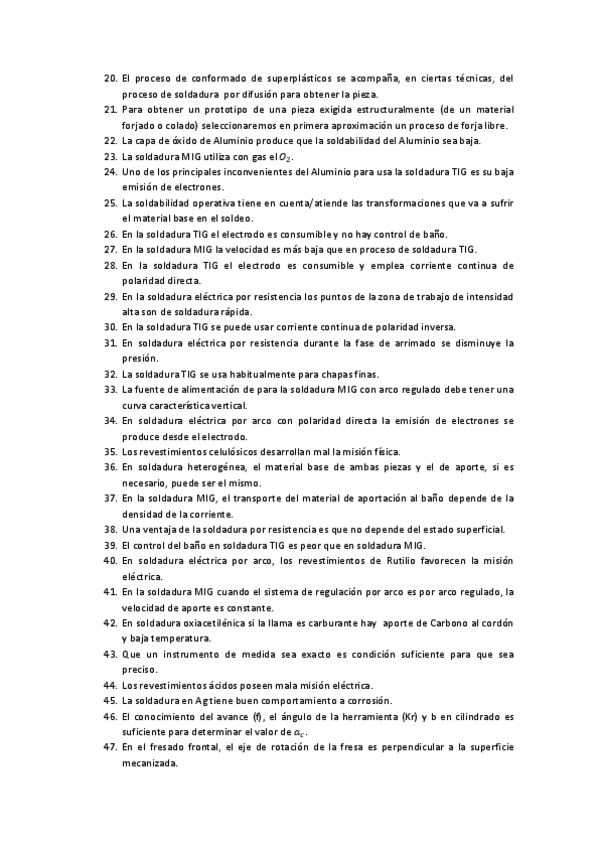 20. El proceso de conformado de superplásticos se acompaña, en ciertas técnicas, del proceso de soldadura por difusión para obtener la pieza.
21. Para obtener un prototipo de una pieza exigida estructuralmente (de un material forjado o colado) seleccionaremos en primera aproximación un proceso de forja libre.
22. La capa de óxido de Aluminio produce que la soldabilidad del Aluminio sea baja.
23. La soldadura MIG utiliza con gas el $O_2$.
24. Uno de los principales inconvenientes del Aluminio para usa la soldadura TIG es su baja emisión de electrones.
25. La soldabilidad operativa tiene en cuenta/atiende las transformaciones que va a sufrir el material base en el soldeo.
26. En la soldadura TIG el electrodo es consumible y no hay control de baño.
27. En la soldadura MIG la velocidad es más baja que en proceso de soldadura TIG.
28. En la soldadura TIG el electrodo es consumible y emplea corriente continua de polaridad directa.
29. En la soldadura eléctrica por resistencia los puntos de la zona de trabajo de intensidad alta son de soldadura rápida.
30. En la soldadura TIG se puede usar corriente continua de polaridad inversa.
31. En soldadura eléctrica por resistencia durante la fase de arrimado se disminuye la presión.
32. La soldadura TIG se usa habitualmente para chapas finas.
33. La fuente de alimentación de para la soldadura MIG con arco regulado debe tener una curva característica vertical.
34. En soldadura eléctrica por arco con polaridad directa la emisión de electrones se produce desde el electrodo.
35. Los revestimientos celulósicos desarrollan mal la misión física.
36. En soldadura heterogénea, el material base de ambas piezas y el de aporte, si es necesario, puede ser el mismo.
37. En la soldadura MIG, el transporte del material de aportación al baño depende de la densidad de la corriente.
38. Una ventaja de la soldadura por resistencia es que no depende del estado superficial.
39. El control del baño en soldadura TIG es peor que en soldadura MIG.
40. En soldadura eléctrica por arco, los revestimientos de Rutilio favorecen la misión eléctrica.
41. En la soldadura MIG cuando el sistema de regulación por arco es por arco regulado, la velocidad de aporte es constante.
42. En soldadura oxiacetilénica si la llama es carburante hay aporte de Carbono al cordón y baja temperatura.
43. Que un instrumento de medida sea exacto es condición suficiente para que sea preciso.
44. Los revestimientos ácidos poseen mala misión eléctrica.
45. La soldadura en Ag tiene buen comportamiento a corrosión.
46. El conocimiento del avance (f), el ángulo de la herramienta (Kr) y b en cilindrado es suficiente para determinar el valor de $a_c$.
47. En el fresado frontal, el eje de rotación de la fresa es perpendicular a la superficie mecanizada.